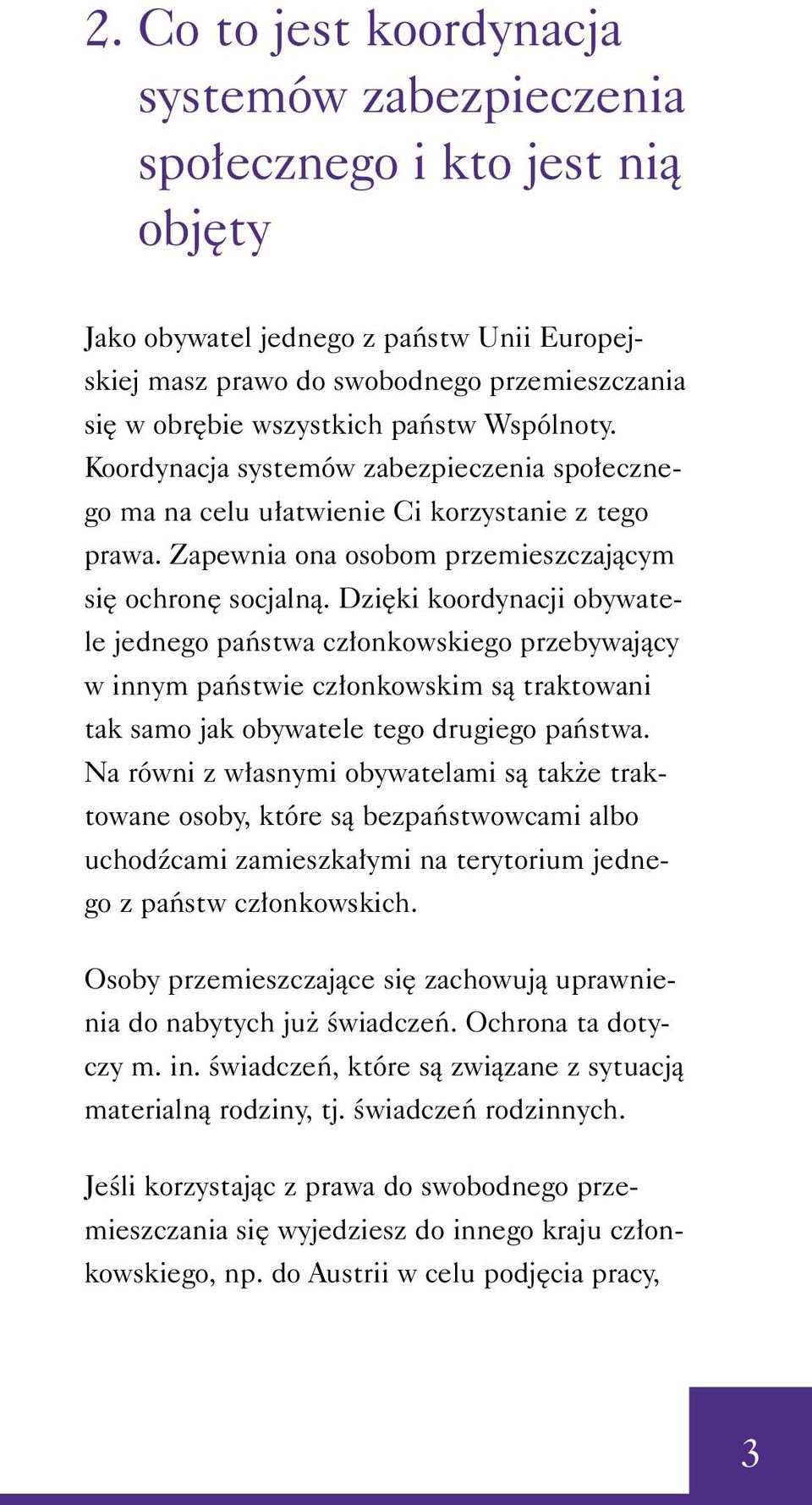 2. Co to jest koordynacja systemów zabezpieczenia społecznego i kto jest nią objęty

Jako obywatel jednego z państw Unii Europejskiej masz prawo do swobodnego przemieszczania się w obrębie wszystkich państw Wspólnoty. Koordynacja systemów zabezpieczenia społecznego ma na celu ułatwienie Ci korzystanie z tego prawa. Zapewnia ona osobom przemieszczającym się ochronę socjalną. Dzięki koordynacji obywatele jednego państwa członkowskiego przebywający w innym państwie członkowskim są traktowani tak samo jak obywatele tego drugiego państwa. Na równi z własnymi obywatelami są także traktowane osoby, które są bezpaństwowcami albo uchodźcami zamieszkałymi na terytorium jednego z państw członkowskich.

Osoby przemieszczające się zachowują uprawnienia do nabytych już świadczeń. Ochrona ta dotyczy m. in. świadczeń, które są związane z sytuacją materialną rodziny, tj. świadczeń rodzinnych.

Jeśli korzystając z prawa do swobodnego przemieszczania się wyjedziesz do innego kraju członkowskiego, np. do Austrii w celu podjęcia pracy,

3